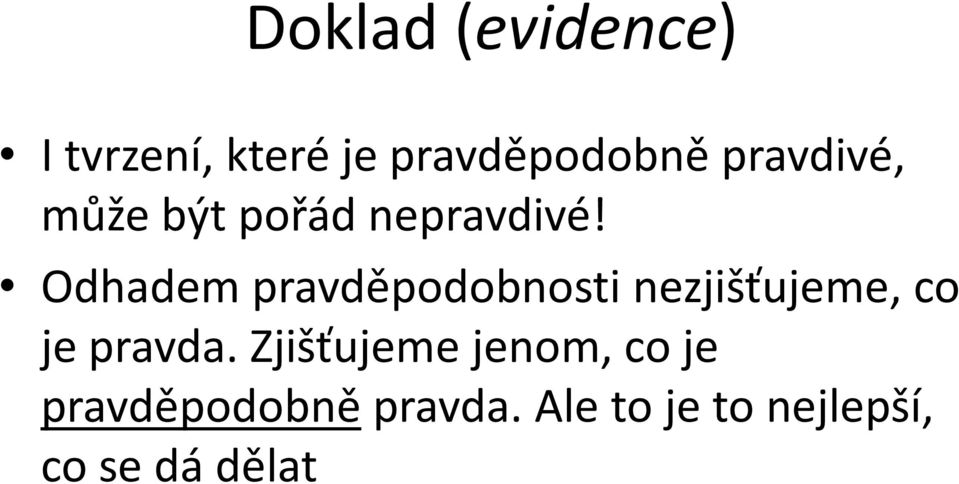 Doklad (evidence)

• I tvrzení, které je pravděpodobně pravdivé, může být pořád nepravdivé!

• Odhadem pravděpodobnosti nezjišťujeme, co je pravda. Zjišťujeme jenom, co je pravděpodobně pravda. Ale to je to nejlepší, co se dá dělat